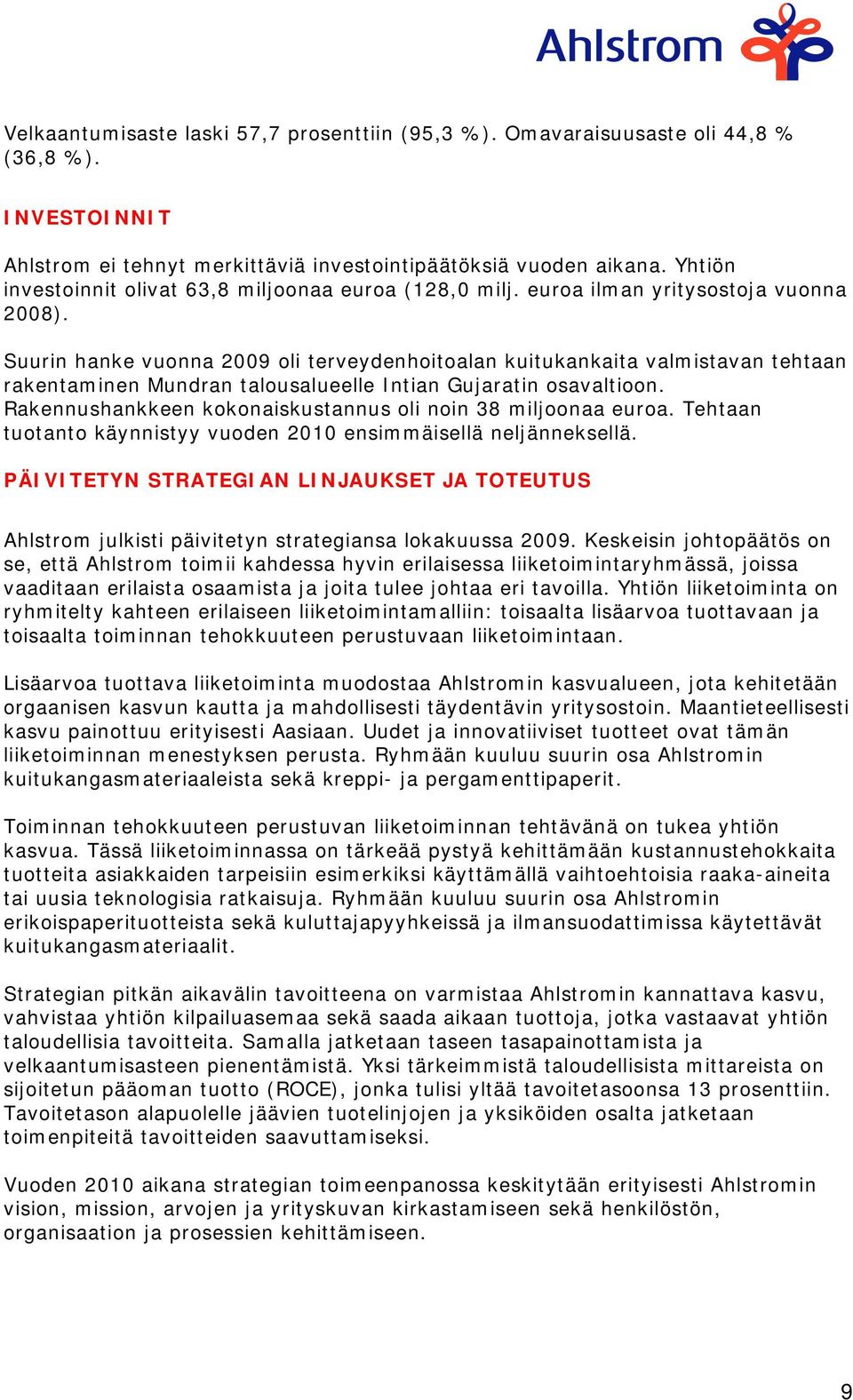 Ahlstrom

Velkaantumisaste laski 57,7 prosenttiin (95,3 %). Omavaraisuusaste oli 44,8 % (36,8 %).

INVESTOINNIT

Ahlstrom ei tehnyt merkittäviä investointipäätöksiä vuoden aikana. Yhtiön investoinnit olivat 63,8 miljoonaa euroa (128,0 milj. euroa ilman yritysostoja vuonna 2008).

Suurin hanke vuonna 2009 oli terveydenhoitoalan kuitukankaita valmistavan tehtaan rakentaminen Mundran talousalueelle Intian Gujaratin osavaltioon. Rakennushankkeen kokonaiskustannus oli noin 38 miljoonaa euroa. Tehtaan tuotanto käynnistyy vuoden 2010 ensimmäisellä neljänneksellä.

PÄIVITETYN STRATEGIAN LINJAUKSET JA TOTEUTUS

Ahlstrom julkisti päivitetyn strategiansa lokakuussa 2009. Keskeisin johtopäätös on se, että Ahlstrom toimii kahdessa hyvin erilaisessa liiketoimintaryhmässä, joissa vaaditaan erilaista osaamista ja joita tulee johtaa eri tavoilla. Yhtiön liiketoiminta on ryhmitelty kahteen erilaiseen liiketoimintamalliin: toisaalta lisäarvoa tuottavaan ja toisaalta toiminnan tehokkuuteen perustuvaan liiketoimintaan.

Lisäarvoa tuottava liiketoiminta muodostaa Ahlstromin kasvualueen, jota kehitetään orgaanisen kasvun kautta ja mahdollisesti täydentävin yritysostoin. Maantieteellisesti kasvu painottuu erityisesti Aasiaan. Uudet ja innovatiiviset tuotteet ovat tämän liiketoiminnan menestyksen perusta. Ryhmään kuuluu suurin osa Ahlstromin kuitukangasmateriaaleista sekä kreppi- ja pergamenttipaperit.

Toiminnan tehokkuuteen perustuvan liiketoiminnan tehtävänä on tukea yhtiön kasvua. Tässä liiketoiminnassa on tärkeää pystyä kehittämään kustannustehokkaita tuotteita asiakkaiden tarpeisiin esimerkiksi käyttämällä vaihtoehtoisia raaka-aineita tai uusia teknologisia ratkaisuja. Ryhmään kuuluu suurin osa Ahlstromin erikoispaperituotteista sekä kuluttajapyyhkeissä ja ilmansuodattimissa käytettävät kuitukangasmateriaalit.

Strategian pitkän aikavälin tavoitteena on varmistaa Ahlstromin kannattava kasvu, vahvistaa yhtiön kilpailuasemaa sekä saada aikaan tuottoja, jotka vastaavat yhtiön taloudellisia tavoitteita. Samalla jatketaan taseen tasapainottamista ja velkaantumisasteen pienentämistä. Yksi tärkeimmistä taloudellisista mittareista on sijoitetun pääoman tuotto (ROCE), jonka tulisi yltää tavoitetasoonsa 13 prosenttiin. Tavoitetason alapuolelle jäävien tuotelinjojen ja yksiköiden osalta jatketaan toimenpiteitä tavoitteiden saavuttamiseksi.

Vuoden 2010 aikana strategian toimeenpanossa keskitytään erityisesti Ahlstromin vision, mission, arvojen ja yrityskuvan kirkastamiseen sekä henkilöstön, organisaation ja prosessien kehittämiseen.

9